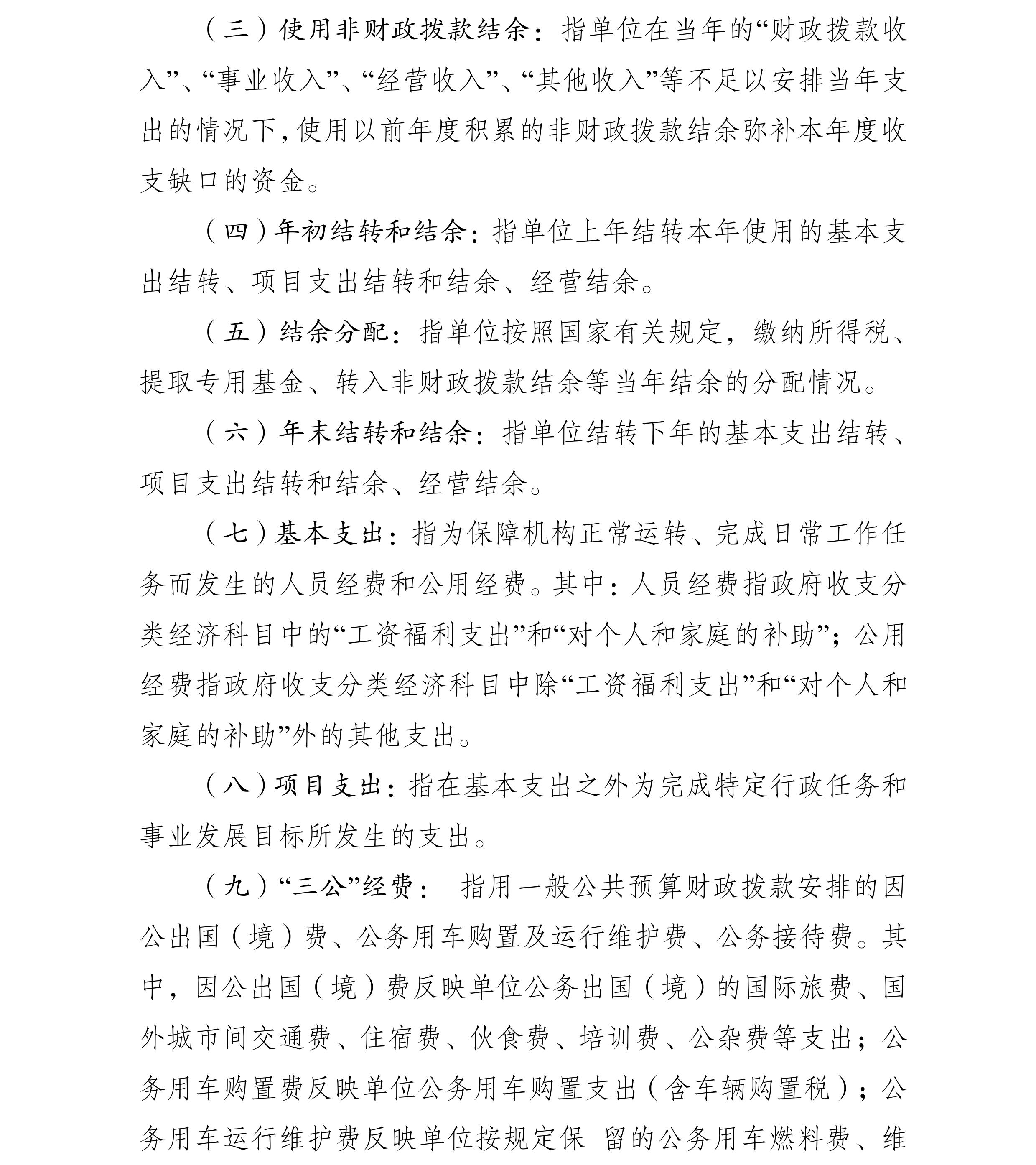 （三）使用非财政拨款结余：指单位在当年的“财政拨款收入”、“事业收入”、“经营收入”、“其他收入”等不足以安排当年支出的情况下，使用以前年度积累的非财政拨款结余弥补本年度收支缺口的资金。

（四）年初结转和结余：指单位上年结转本年使用的基本支出结转、项目支出结转和结余、经营结余。

（五）结余分配：指单位按照国家有关规定，缴纳所得税、提取专用基金、转入非财政拨款结余等当年结余的分配情况。

（六）年末结转和结余：指单位结转下年的基本支出结转、项目支出结转和结余、经营结余。

（七）基本支出：指为保障机构正常运转、完成日常工作任务而发生的人员经费和公用经费。其中：人员经费指政府收支分类经济科目中的“工资福利支出”和“对个人和家庭的补助”；公用经费指政府收支分类经济科目中除“工资福利支出”和“对个人和家庭的补助”外的其他支出。

（八）项目支出：指在基本支出之外为完成特定行政任务和事业发展目标所发生的支出。

（九）“三公”经费： 指用一般公共预算财政拨款安排的因公出国（境）费、公务用车购置及运行维护费、公务接待费。其中，因公出国（境）费反映单位公务出国（境）的国际旅费、国外城市间交通费、住宿费、伙食费、培训费、公杂费等支出；公务用车购置费反映单位公务用车购置支出（含车辆购置税）；公务用车运行维护费反映单位按规定保 留的公务用车燃料费、维